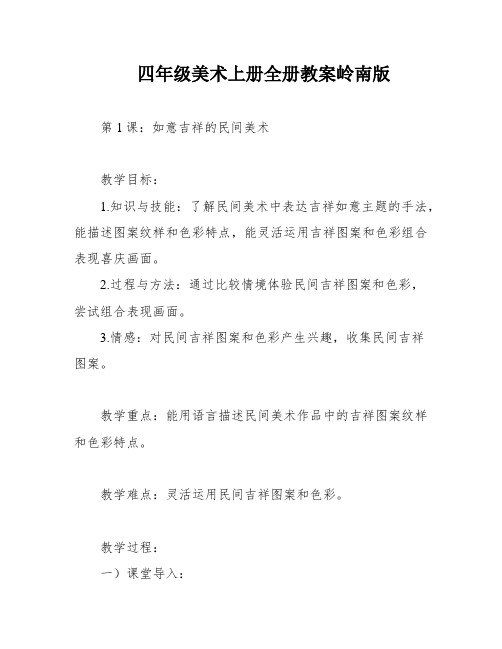 四年级美术上册全册教案岭南版

第 1 课：如意吉祥的民间美术

教学目标：

1.知识与技能：了解民间美术中表达吉祥如意主题的手法，能描述图案纹样和色彩特点，能灵活运用吉祥图案和色彩组合表现喜庆画面。

2.过程与方法：通过比较情境体验民间吉祥图案和色彩，尝试组合表现画面。

3.情感：对民间吉祥图案和色彩产生兴趣，收集民间吉祥图案。

教学重点：能用语言描述民间美术作品中的吉祥图案纹样和色彩特点。

教学难点：灵活运用民间吉祥图案和色彩。

教学过程：

一）课堂导入：